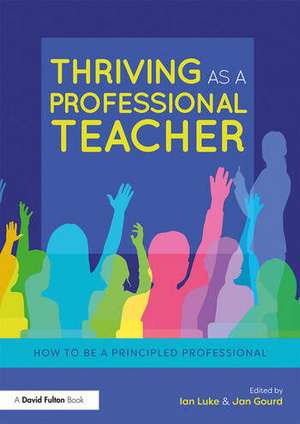 THRIVING AS A PROFESSIONAL TEACHER

HOW TO BE A PRINCIPLED PROFESSIONAL

A David Fulton Book

Edited by
Ian Luke & Jan Gourd